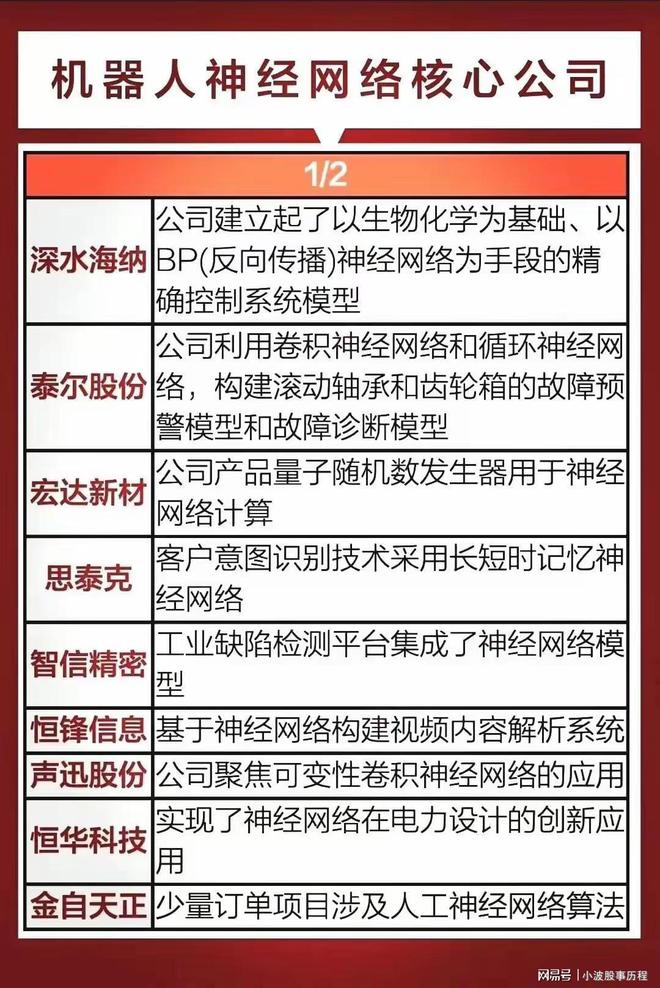 机器人神经网络核心公司

| 1/2 | |
|---|---|
| 深水海纳 | 公司建立起了以生物化学为基础、以BP(反向传播)神经网络为手段的精确控制系统模型 |
| 泰尔股份 | 公司利用卷积神经网络和循环神经网络，构建滚动轴承和齿轮箱的故障预警模型和故障诊断模型 |
| 宏达新材 | 公司产品量子随机数发生器用于神经网络计算 |
| 思泰克 | 客户意图识别技术采用长短时记忆神经网络 |
| 智信精密 | 工业缺陷检测平台集成了神经网络模型 |
| 恒锋信息 | 基于神经网络构建视频内容解析系统 |
| 声迅股份 | 公司聚焦可变性卷积神经网络的应用 |
| 恒华科技 | 实现了神经网络在电力设计的创新应用 |
| 金自天正 | 少量订单项目涉及人工神经网络算法 |

网易号 | 小波股事历程